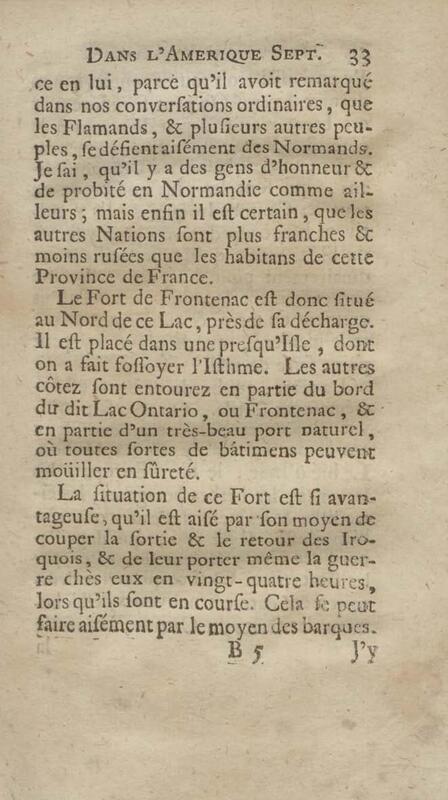 DANS L'AMERIQUE SEPT. 33

ce en lui, parce qu'il avoit remarqué dans nos converſations ordinaires, que les Flamands, & pluſieurs autres peuples, ſe défient aiſément des Normands. Je ſai, qu'il y a des gens d'honneur & de probité en Normandie comme ailleurs; mais enfin il eſt certain, que les autres Nations ſont plus franches & moins ruſées que les habitans de cette Province de France.

Le Fort de Frontenac eſt donc ſitué au Nord de ce Lac, près de ſa décharge. Il eſt placé dans une preſqu'Iſle, dont on a fait foſſoyer l'Iſthme. Les autres côtez ſont entourez en partie du bord du dit Lac Ontario, ou Frontenac, & en partie d'un très-beau port naturel, où toutes ſortes de bâtimens peuvent moüiller en ſûreté.

La ſituation de ce Fort eſt ſi avantageuſe, qu'il eſt aiſé par ſon moyen de couper la ſortie & le retour des Iroquois, & de leur porter même la guerre chès eux en vingt-quatre heures, lors qu'ils ſont en courſe. Cela ſe peut faire aiſément par le moyen des barques.

B 5 J'y